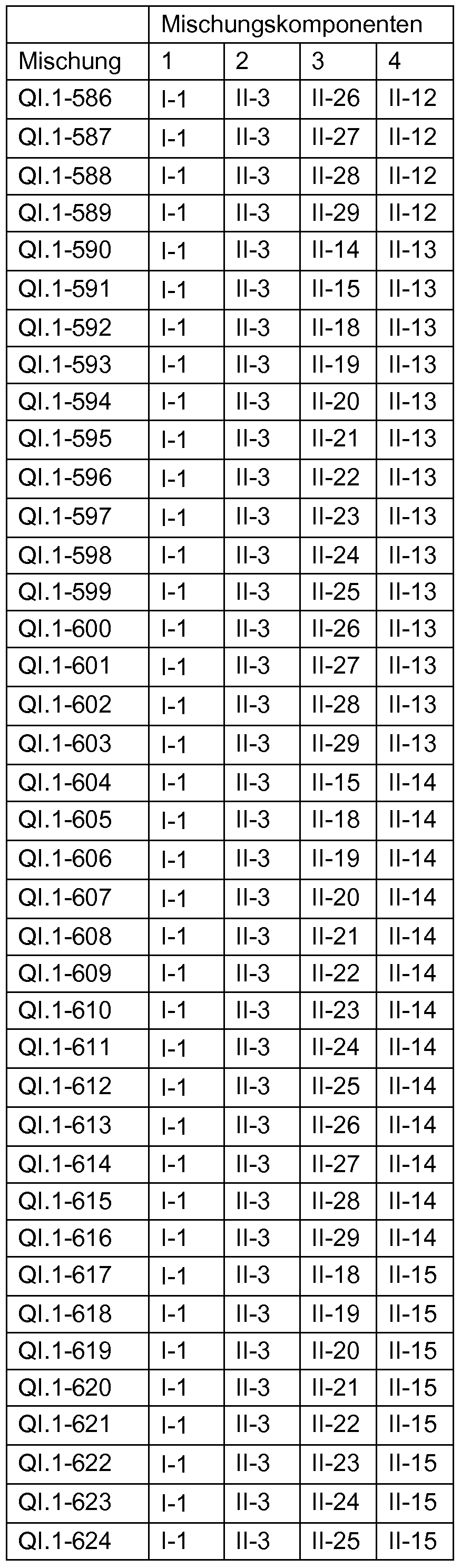 |  | Mischungskomponenten |  |  |  |
|---|---|---|---|---|
| Mischung | 1 | 2 | 3 | 4 |
| QI.1-586 | I-1 | II-3 | II-26 | II-12 |
| QI.1-587 | I-1 | II-3 | II-27 | II-12 |
| QI.1-588 | I-1 | II-3 | II-28 | II-12 |
| QI.1-589 | I-1 | II-3 | II-29 | II-12 |
| QI.1-590 | I-1 | II-3 | II-14 | II-13 |
| QI.1-591 | I-1 | II-3 | II-15 | II-13 |
| QI.1-592 | I-1 | II-3 | II-18 | II-13 |
| QI.1-593 | I-1 | II-3 | II-19 | II-13 |
| QI.1-594 | I-1 | II-3 | II-20 | II-13 |
| QI.1-595 | I-1 | II-3 | II-21 | II-13 |
| QI.1-596 | I-1 | II-3 | II-22 | II-13 |
| QI.1-597 | I-1 | II-3 | II-23 | II-13 |
| QI.1-598 | I-1 | II-3 | II-24 | II-13 |
| QI.1-599 | I-1 | II-3 | II-25 | II-13 |
| QI.1-600 | I-1 | II-3 | II-26 | II-13 |
| QI.1-601 | I-1 | II-3 | II-27 | II-13 |
| QI.1-602 | I-1 | II-3 | II-28 | II-13 |
| QI.1-603 | I-1 | II-3 | II-29 | II-13 |
| QI.1-604 | I-1 | II-3 | II-15 | II-14 |
| QI.1-605 | I-1 | II-3 | II-18 | II-14 |
| QI.1-606 | I-1 | II-3 | II-19 | II-14 |
| QI.1-607 | I-1 | II-3 | II-20 | II-14 |
| QI.1-608 | I-1 | II-3 | II-21 | II-14 |
| QI.1-609 | I-1 | II-3 | II-22 | II-14 |
| QI.1-610 | I-1 | II-3 | II-23 | II-14 |
| QI.1-611 | I-1 | II-3 | II-24 | II-14 |
| QI.1-612 | I-1 | II-3 | II-25 | II-14 |
| QI.1-613 | I-1 | II-3 | II-26 | II-14 |
| QI.1-614 | I-1 | II-3 | II-27 | II-14 |
| QI.1-615 | I-1 | II-3 | II-28 | II-14 |
| QI.1-616 | I-1 | II-3 | II-29 | II-14 |
| QI.1-617 | I-1 | II-3 | II-18 | II-15 |
| QI.1-618 | I-1 | II-3 | II-19 | II-15 |
| QI.1-619 | I-1 | II-3 | II-20 | II-15 |
| QI.1-620 | I-1 | II-3 | II-21 | II-15 |
| QI.1-621 | I-1 | II-3 | II-22 | II-15 |
| QI.1-622 | I-1 | II-3 | II-23 | II-15 |
| QI.1-623 | I-1 | II-3 | II-24 | II-15 |
| QI.1-624 | I-1 | II-3 | II-25 | II-15 |